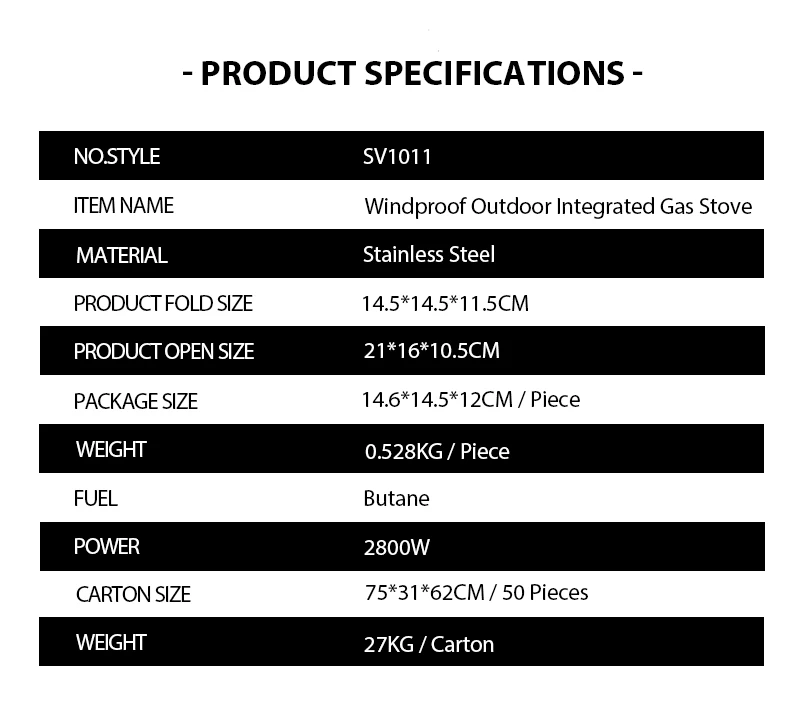 - PRODUCT SPECIFICATIONS -

| NO.STYLE | SV1011 |
|---|---|
| ITEM NAME | Windproof Outdoor Integrated Gas Stove |
| MATERIAL | Stainless Steel |
| PRODUCT FOLD SIZE | 14.5*14.5*11.5CM |
| PRODUCT OPEN SIZE | 21*16*10.5CM |
| PACKAGE SIZE | 14.6*14.5*12CM / Piece |
| WEIGHT | 0.528KG / Piece |
| FUEL | Butane |
| POWER | 2800W |
| CARTON SIZE | 75*31*62CM / 50 Pieces |
| WEIGHT | 27KG / Carton |